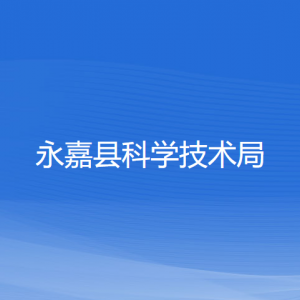 永嘉县科学技术局